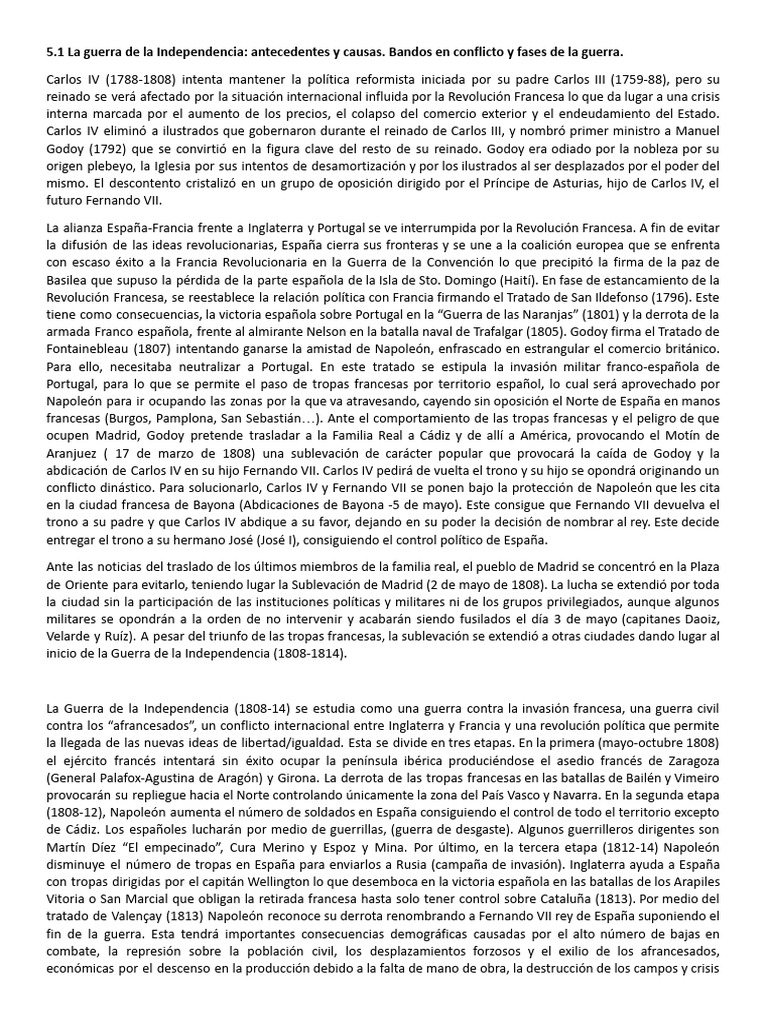 5.1 La guerra de la Independencia: antecedentes y causas. Bandos en conflicto y fases de la guerra.

Carlos IV (1788-1808) intenta mantener la política reformista iniciada por su padre Carlos III (1759-88), pero su reinado se verá afectado por la situación internacional influida por la Revolución Francesa lo que da lugar a una crisis interna marcada por el aumento de los precios, el colapso del comercio exterior y el endeudamiento del Estado. Carlos IV eliminó a ilustrados que gobernaron durante el reinado de Carlos III, y nombró primer ministro a Manuel Godoy (1792) que se convirtió en la figura clave del resto de su reinado. Godoy era odiado por la nobleza por su origen plebeyo, la Iglesia por sus intentos de desamortización y por los ilustrados al ser desplazados por el poder del mismo. El descontento cristalizó en un grupo de oposición dirigido por el Príncipe de Asturias, hijo de Carlos IV, el futuro Fernando VII.

La alianza España-Francia frente a Inglaterra y Portugal se ve interrumpida por la Revolución Francesa. A fin de evitar la difusión de las ideas revolucionarias, España cierra sus fronteras y se une a la coalición europea que se enfrenta con escaso éxito a la Francia Revolucionaria en la Guerra de la Convención lo que precipitó la firma de la paz de Basilea que supuso la pérdida de la parte española de la Isla de Sto. Domingo (Haití). En fase de estancamiento de la Revolución Francesa, se reestablece la relación política con Francia firmando el Tratado de San Ildefonso (1796). Este tiene como consecuencias, la victoria española sobre Portugal en la "Guerra de las Naranjas" (1801) y la derrota de la armada Franco española, frente al almirante Nelson en la batalla naval de Trafalgar (1805). Godoy firma el Tratado de Fontainebleau (1807) intentando ganarse la amistad de Napoleón, enfrascado en estrangular el comercio británico. Para ello, necesitaba neutralizar a Portugal. En este tratado se estipula la invasión militar franco-española de Portugal, para lo que se permite el paso de tropas francesas por territorio español, lo cual será aprovechado por Napoleón para ir ocupando las zonas por la que va atravesando, cayendo sin oposición el Norte de España en manos francesas (Burgos, Pamplona, San Sebastián…). Ante el comportamiento de las tropas francesas y el peligro de que ocupen Madrid, Godoy pretende trasladar a la Familia Real a Cádiz y de allí a América, provocando el Motín de Aranjuez ( 17 de marzo de 1808) una sublevación de carácter popular que provocará la caída de Godoy y la abdicación de Carlos IV en su hijo Fernando VII. Carlos IV pedirá de vuelta el trono y su hijo se opondrá originando un conflicto dinástico. Para solucionarlo, Carlos IV y Fernando VII se ponen bajo la protección de Napoleón que les cita en la ciudad francesa de Bayona (Abdicaciones de Bayona -5 de mayo). Este consigue que Fernando VII devuelva el trono a su padre y que Carlos IV abdique a su favor, dejando en su poder la decisión de nombrar al rey. Este decide entregar el trono a su hermano José (José I), consiguiendo el control político de España.

Ante las noticias del traslado de los últimos miembros de la familia real, el pueblo de Madrid se concentró en la Plaza de Oriente para evitarlo, teniendo lugar la Sublevación de Madrid (2 de mayo de 1808). La lucha se extendió por toda la ciudad sin la participación de las instituciones políticas y militares ni de los grupos privilegiados, aunque algunos militares se opondrán a la orden de no intervenir y acabarán siendo fusilados el día 3 de mayo (capitanes Daoiz, Velarde y Ruíz). A pesar del triunfo de las tropas francesas, la sublevación se extendió a otras ciudades dando lugar al inicio de la Guerra de la Independencia (1808-1814).

La Guerra de la Independencia (1808-14) se estudia como una guerra contra la invasión francesa, una guerra civil contra los "afrancesados", un conflicto internacional entre Inglaterra y Francia y una revolución política que permite la llegada de las nuevas ideas de libertad/igualdad. Esta se divide en tres etapas. En la primera (mayo-octubre 1808) el ejército francés intentará sin éxito ocupar la península ibérica produciéndose el asedio francés de Zaragoza (General Palafox-Agustina de Aragón) y Girona. La derrota de las tropas francesas en las batallas de Bailén y Vimeiro provocarán su repliegue hacia el Norte controlando únicamente la zona del País Vasco y Navarra. En la segunda etapa (1808-12), Napoleón aumenta el número de soldados en España consiguiendo el control de todo el territorio excepto de Cádiz. Los españoles lucharán por medio de guerrillas, (guerra de desgaste). Algunos guerrilleros dirigentes son Martín Díez "El empecinado", Cura Merino y Espoz y Mina. Por último, en la tercera etapa (1812-14) Napoleón disminuye el número de tropas en España para enviarlos a Rusia (campaña de invasión). Inglaterra ayuda a España con tropas dirigidas por el capitán Wellington lo que desemboca en la victoria española en las batallas de los Arapiles Vitoria o San Marcial que obligan la retirada francesa hasta solo tener control sobre Cataluña (1813). Por medio del tratado de Valençay (1813) Napoleón reconoce su derrota renombrando a Fernando VII rey de España suponiendo el fin de la guerra. Esta tendrá importantes consecuencias demográficas causadas por el alto número de bajas en combate, la represión sobre la población civil, los desplazamientos forzosos y el exilio de los afrancesados, económicas por el descenso en la producción debido a la falta de mano de obra, la destrucción de los campos y crisis